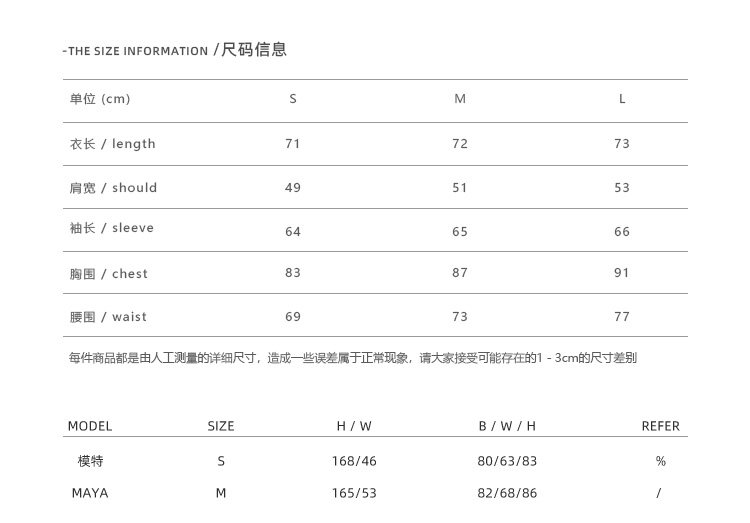 -THE SIZE INFORMATION /尺码信息

| 单位 (cm) | S | M | L |
|---|---|---|---|
| 衣长 / length | 71 | 72 | 73 |
| 肩宽 / should | 49 | 51 | 53 |
| 袖长 / sleeve | 64 | 65 | 66 |
| 胸围 / chest | 83 | 87 | 91 |
| 腰围 / waist | 69 | 73 | 77 |

每件商品都是由人工测量的详细尺寸，造成一些误差属于正常现象，请大家接受可能存在的1 - 3cm的尺寸差别

| MODEL | SIZE | H / W | B / W / H | REFER |
|---|---|---|---|---|
| 模特 | S | 168/46 | 80/63/83 | % |
| MAYA | M | 165/53 | 82/68/86 | / |